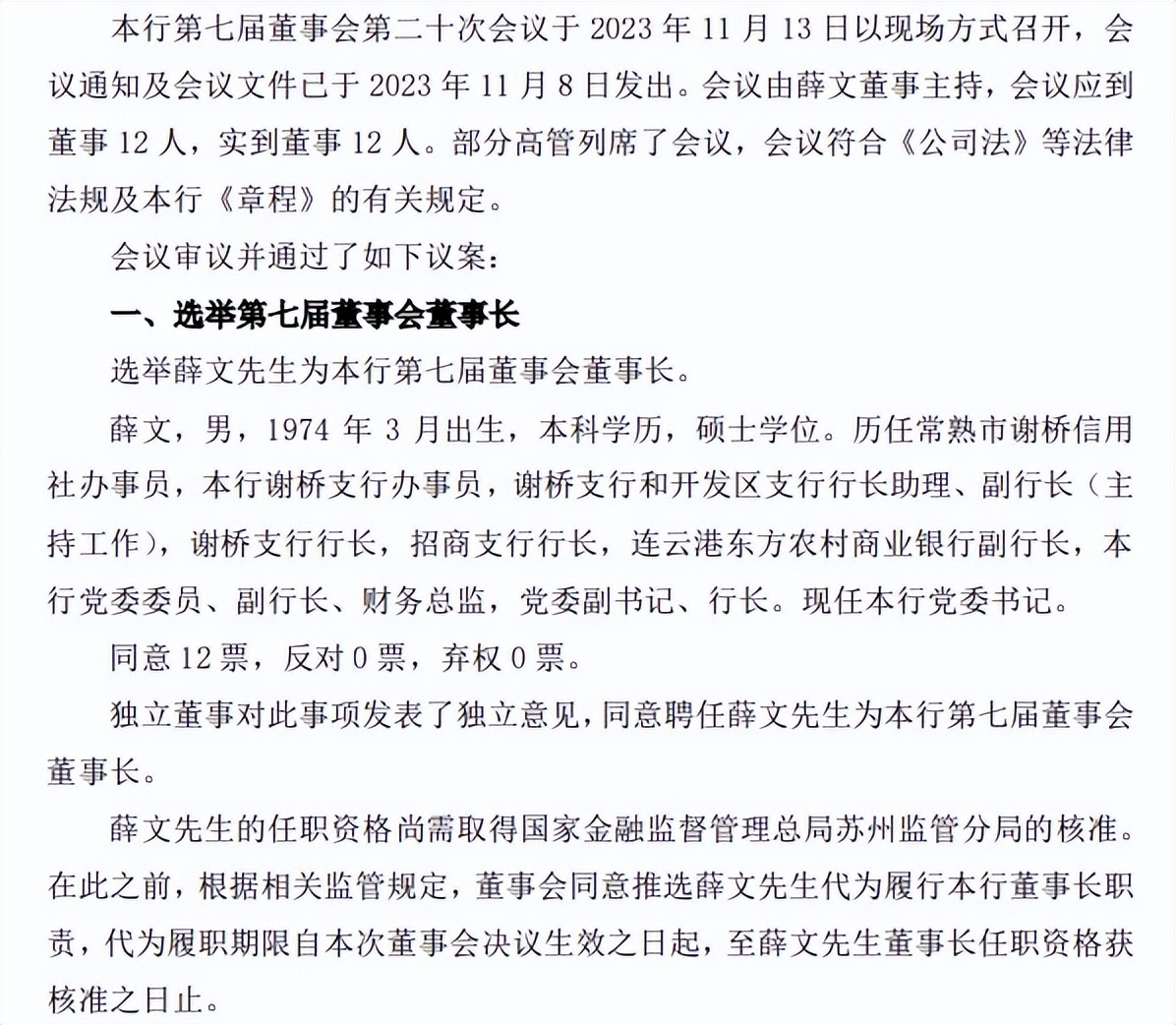 本行第七届董事会第二十次会议于 2023 年 11 月 13 日以现场方式召开，会议通知及会议文件已于 2023 年 11 月 8 日发出。会议由薛文董事主持，会议应到董事 12 人，实到董事 12 人。部分高管列席了会议，会议符合《公司法》等法律法规及本行《章程》的有关规定。

会议审议并通过了如下议案：

一、选举第七届董事会董事长

选举薛文先生为本行第七届董事会董事长。

薛文，男，1974 年 3 月出生，本科学历，硕士学位。历任常熟市谢桥信用社办事员，本行谢桥支行办事员，谢桥支行和开发区支行行长助理、副行长（主持工作），谢桥支行行长，招商支行行长，连云港东方农村商业银行副行长，本行党委委员、副行长、财务总监，党委副书记、行长。现任本行党委书记。

同意 12 票，反对 0 票，弃权 0 票。

独立董事对此事项发表了独立意见，同意聘任薛文先生为本行第七届董事会董事长。

薛文先生的任职资格尚需取得国家金融监督管理总局苏州监管分局的核准。在此之前，根据相关监管规定，董事会同意推选薛文先生代为履行本行董事长职责，代为履职期限自本次董事会决议生效之日起，至薛文先生董事长任职资格获核准之日止。